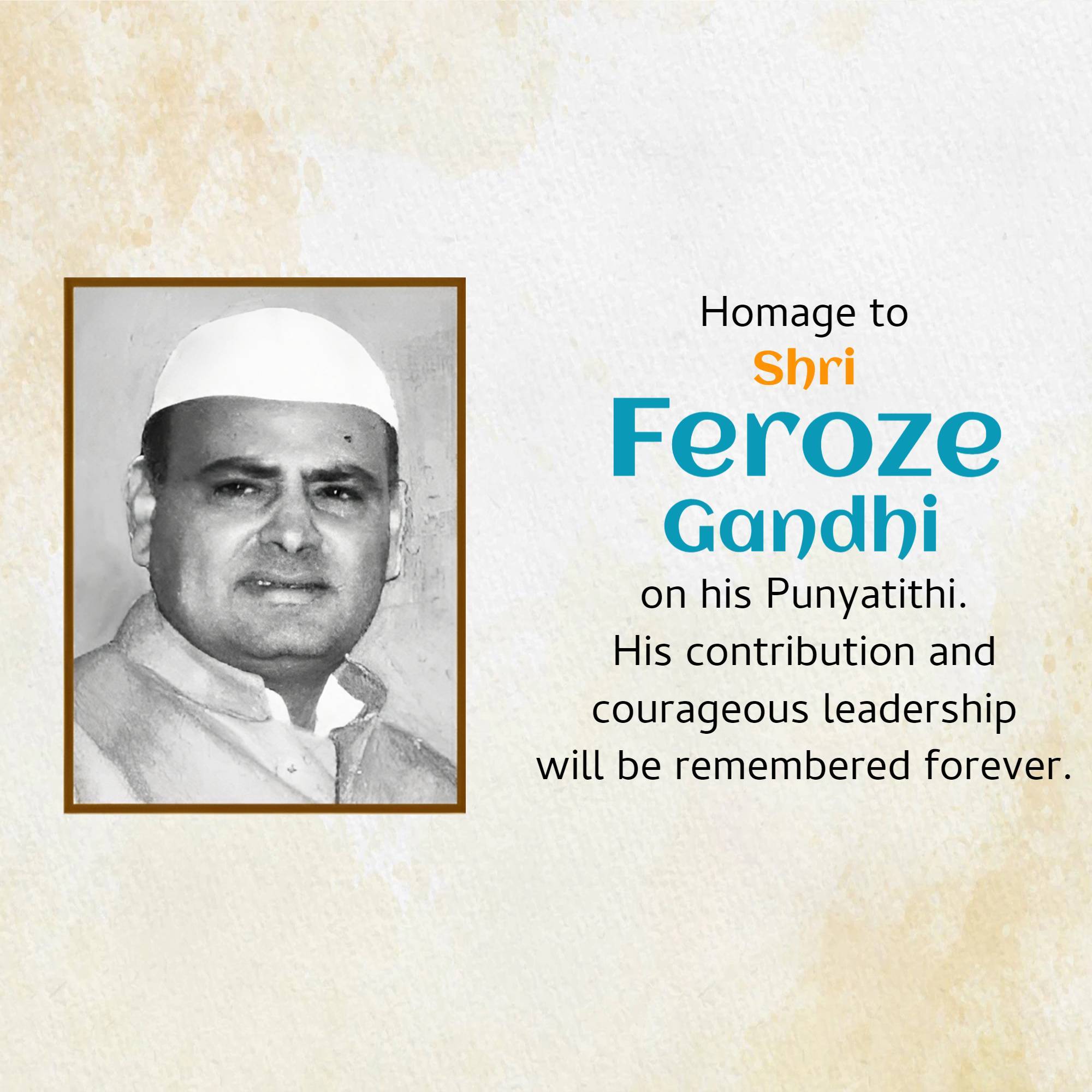 Homage to
Shri
Feroze
Gandhi
on his Punyatithi.
His contribution and courageous leadership will be remembered forever.